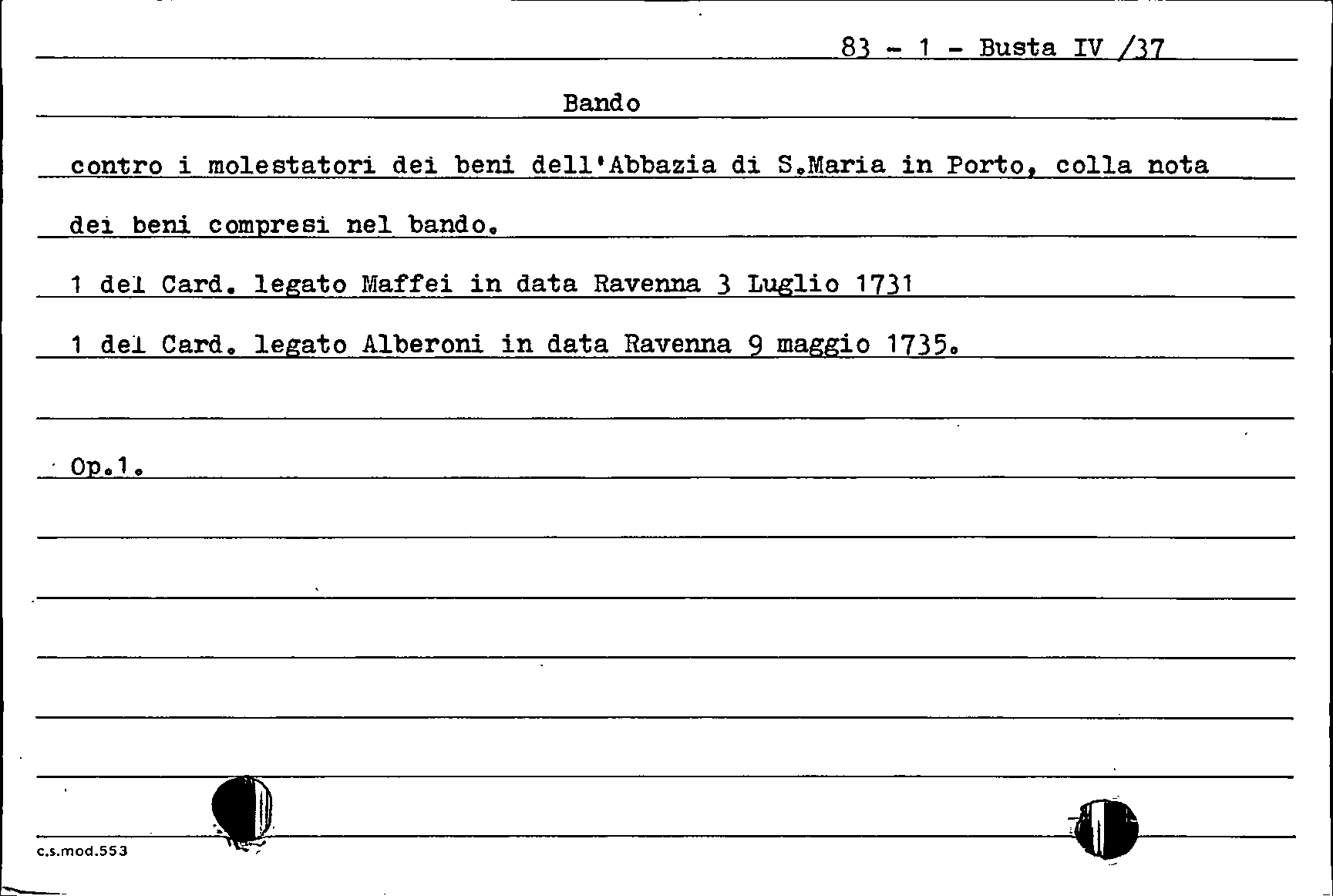 83 - 1 - Busta IV /37

Bando

contro i molestatori dei beni dell'Abbazia di S.Maria in Porto, colla nota dei beni compresi nel bando.

1 del Card. legato Maffei in data Ravenna 3 Luglio 1731

1 del Card. legato Alberoni in data Ravenna 9 maggio 1735.

Op.1.

c.s.mod.553